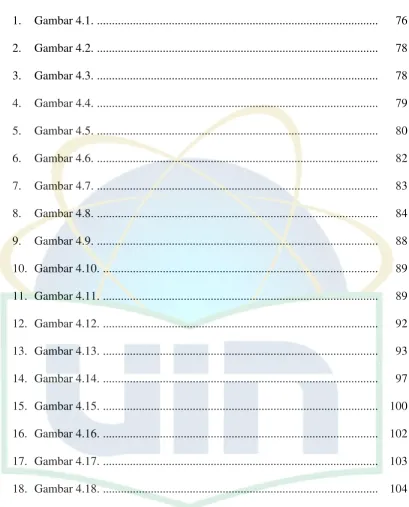 1. Gambar 4.1. 76

2. Gambar 4.2. 78

3. Gambar 4.3. 78

4. Gambar 4.4. 79

5. Gambar 4.5. 80

6. Gambar 4.6. 82

7. Gambar 4.7. 83

8. Gambar 4.8. 84

9. Gambar 4.9. 88

10. Gambar 4.10. 89

11. Gambar 4.11. 89

12. Gambar 4.12. 92

13. Gambar 4.13. 93

14. Gambar 4.14. 97

15. Gambar 4.15. 100

16. Gambar 4.16. 102

17. Gambar 4.17. 103

18. Gambar 4.18. 104

UIN